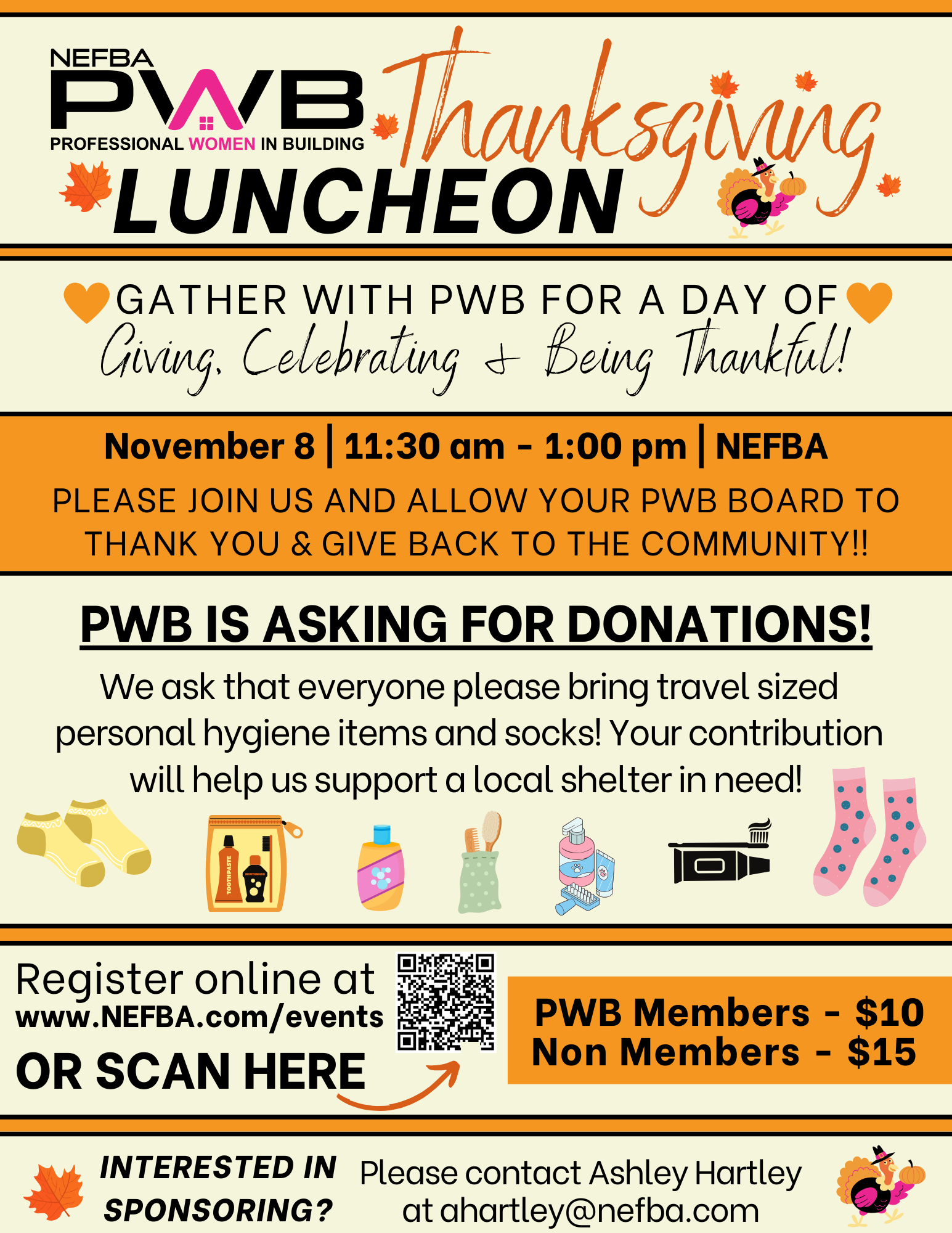 NEFBA
PWB
PROFESSIONAL WOMEN IN BUILDING
Thanksgiving
LUNCHEON

GATHER WITH PWB FOR A DAY OF
Giving, Celebrating & Being Thankful!

November 8 | 11:30 am - 1:00 pm | NEFBA
PLEASE JOIN US AND ALLOW YOUR PWB BOARD TO THANK YOU & GIVE BACK TO THE COMMUNITY!!

PWB IS ASKING FOR DONATIONS!
We ask that everyone please bring travel sized personal hygiene items and socks! Your contribution will help us support a local shelter in need!

TOOTHPASTE
MOUTHWASH

Register online at
www.NEFBA.com/events
OR SCAN HERE

PWB Members - $10
Non Members - $15

INTERESTED IN SPONSORING?
Please contact Ashley Hartley at ahartley@nefba.com